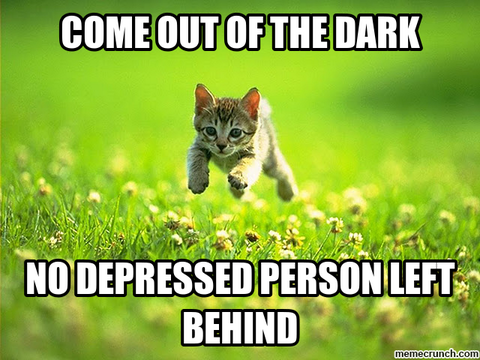 COME OUT OF THE DARK

NO DEPRESSED PERSON LEFT BEHIND

memecrunch.com